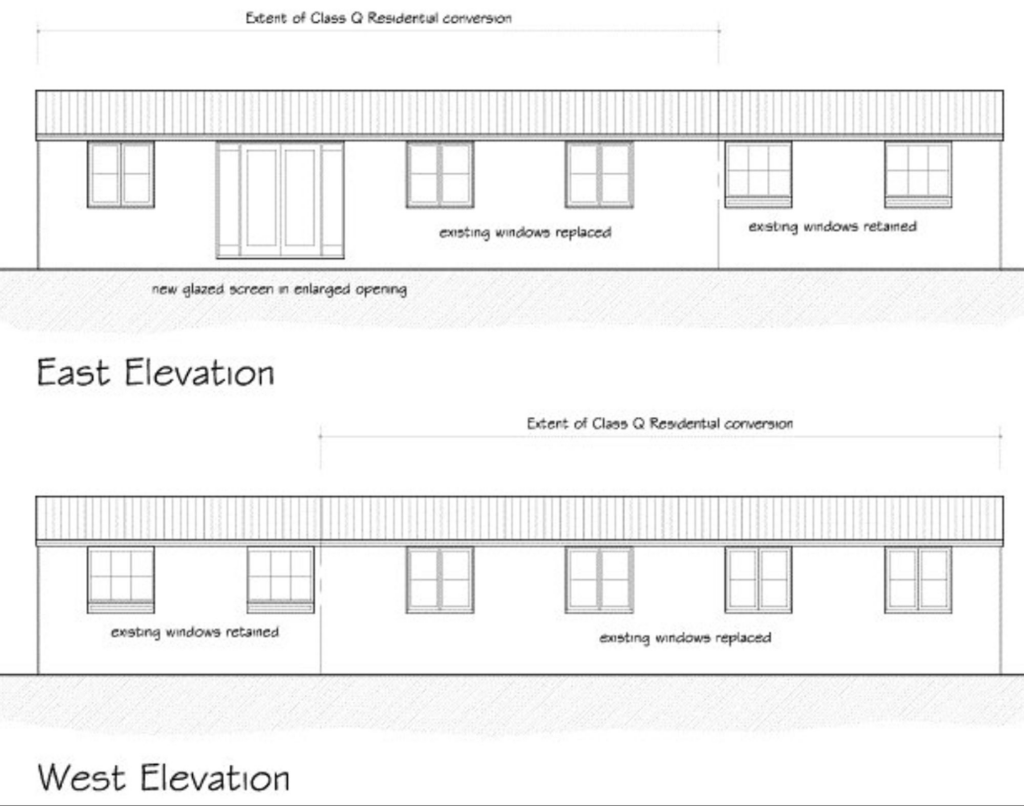 Extent of Class Q Residential conversion

existing windows replaced

existing windows retained

new glazed screen in enlarged opening

East Elevation

Extent of Class Q Residential conversion

existing windows retained

existing windows replaced

West Elevation